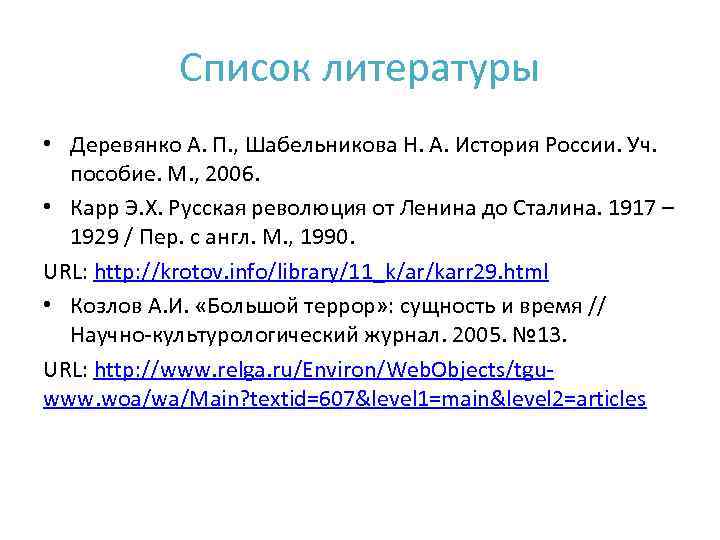 Список литературы

• Деревянко А. П., Шабельникова Н. А. История России. Уч. пособие. М., 2006.

• Карр Э.Х. Русская революция от Ленина до Сталина. 1917 – 1929 / Пер. с англ. М., 1990.

URL: http://krotov.info/library/11_k/ar/karr29.html

• Козлов А.И. «Большой террор»: сущность и время // Научно-культурологический журнал. 2005. №13.

URL: http://www.relga.ru/Environ/WebObjects/tgu-www.woa/wa/Main?textid=607&level1=main&level2=articles